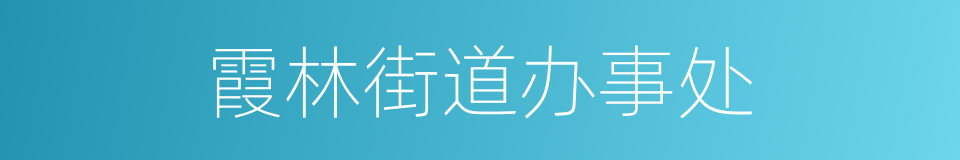 霞林街道办事处